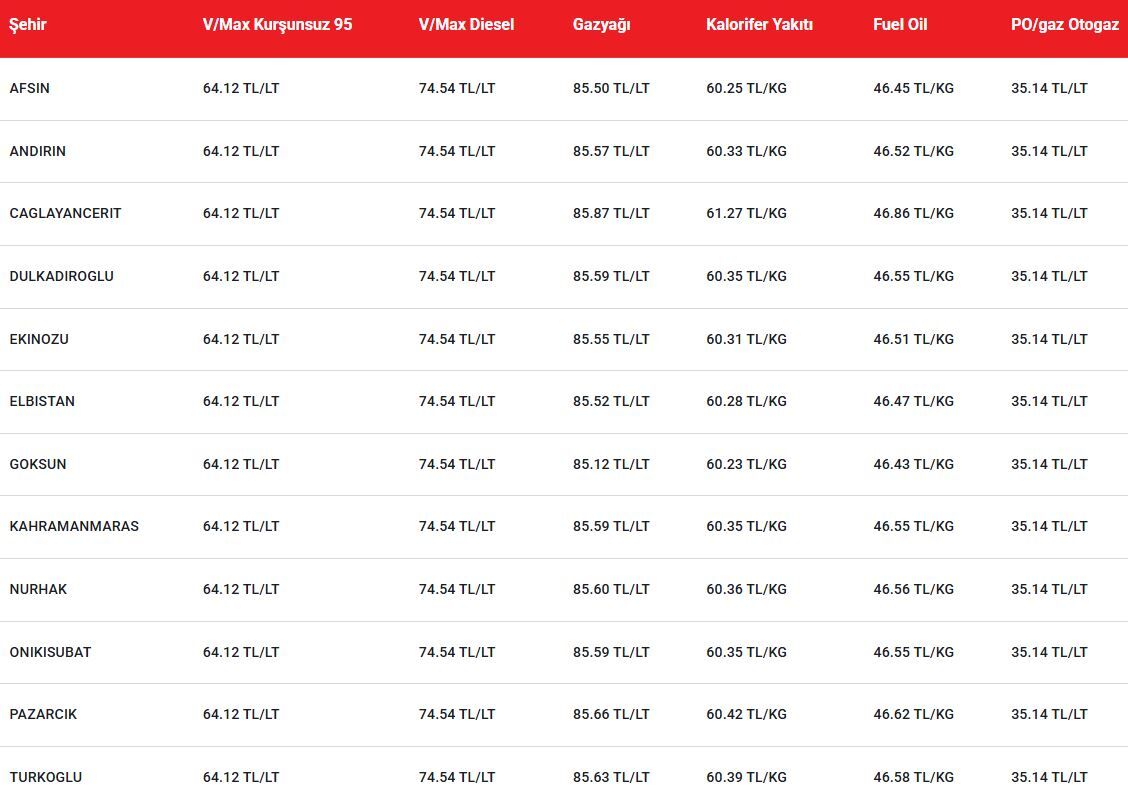 | Şehir | V/Max Kurşunsuz 95 | V/Max Diesel | Gazyağı | Kalorifer Yakıtı | Fuel Oil | PO/gaz Otogaz |
|---|---|---|---|---|---|---|
| AFSIN | 64.12 TL/LT | 74.54 TL/LT | 85.50 TL/LT | 60.25 TL/KG | 46.45 TL/KG | 35.14 TL/LT |
| ANDIRIN | 64.12 TL/LT | 74.54 TL/LT | 85.57 TL/LT | 60.33 TL/KG | 46.52 TL/KG | 35.14 TL/LT |
| CAGLAYANCERIT | 64.12 TL/LT | 74.54 TL/LT | 85.87 TL/LT | 61.27 TL/KG | 46.86 TL/KG | 35.14 TL/LT |
| DULKADIROGLU | 64.12 TL/LT | 74.54 TL/LT | 85.59 TL/LT | 60.35 TL/KG | 46.55 TL/KG | 35.14 TL/LT |
| EKINOZU | 64.12 TL/LT | 74.54 TL/LT | 85.55 TL/LT | 60.31 TL/KG | 46.51 TL/KG | 35.14 TL/LT |
| ELBISTAN | 64.12 TL/LT | 74.54 TL/LT | 85.52 TL/LT | 60.28 TL/KG | 46.47 TL/KG | 35.14 TL/LT |
| GOKSUN | 64.12 TL/LT | 74.54 TL/LT | 85.12 TL/LT | 60.23 TL/KG | 46.43 TL/KG | 35.14 TL/LT |
| KAHRAMANMARAS | 64.12 TL/LT | 74.54 TL/LT | 85.59 TL/LT | 60.35 TL/KG | 46.55 TL/KG | 35.14 TL/LT |
| NURHAK | 64.12 TL/LT | 74.54 TL/LT | 85.60 TL/LT | 60.36 TL/KG | 46.56 TL/KG | 35.14 TL/LT |
| ONIKISUBAT | 64.12 TL/LT | 74.54 TL/LT | 85.59 TL/LT | 60.35 TL/KG | 46.55 TL/KG | 35.14 TL/LT |
| PAZARCIK | 64.12 TL/LT | 74.54 TL/LT | 85.66 TL/LT | 60.42 TL/KG | 46.62 TL/KG | 35.14 TL/LT |
| TURKOGLU | 64.12 TL/LT | 74.54 TL/LT | 85.63 TL/LT | 60.39 TL/KG | 46.58 TL/KG | 35.14 TL/LT |